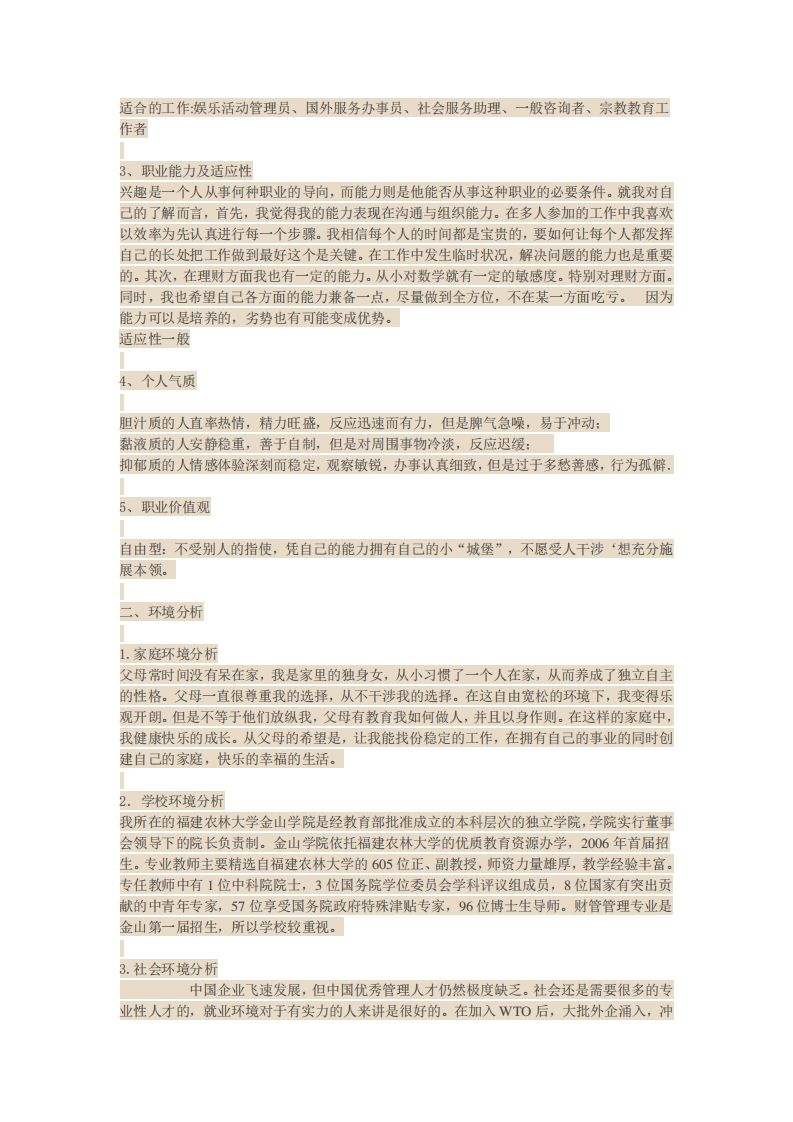 适合的工作:娱乐活动管理员、国外服务办事员、社会服务助理、一般咨询者、宗教教育工作者

3、职业能力及适应性
兴趣是一个人从事何种职业的导向，而能力则是他能否从事这种职业的必要条件。就我对自己的了解而言，首先，我觉得我的能力表现在沟通与组织能力。在多人参加的工作中我喜欢以效率为先认真进行每一个步骤。我相信每个人的时间都是宝贵的，要如何让每个人都发挥自己的长处把工作做到最好这个是关键。在工作中发生临时状况，解决问题的能力也是重要的。其次，在理财方面我也有一定的能力。从小对数学就有一定的敏感度。特别对理财方面。同时，我也希望自己各方面的能力兼备一点，尽量做到全方位，不在某一方面吃亏。 因为能力可以是培养的，劣势也有可能变成优势。
适应性一般

4、个人气质

胆汁质的人直率热情，精力旺盛，反应迅速而有力，但是脾气急噪，易于冲动；
黏液质的人安静稳重，善于自制，但是对周围事物冷淡，反应迟缓；
抑郁质的人情感体验深刻而稳定，观察敏锐，办事认真细致，但是过于多愁善感，行为孤僻.

5、职业价值观

自由型：不受别人的指使，凭自己的能力拥有自己的小“城堡”，不愿受人干涉‘想充分施展本领。

二、环境分析

1.家庭环境分析
父母常时间没有呆在家，我是家里的独身女，从小习惯了一个人在家，从而养成了独立自主的性格。父母一直很尊重我的选择，从不干涉我的选择。在这自由宽松的环境下，我变得乐观开朗。但是不等于他们放纵我，父母有教育我如何做人，并且以身作则。在这样的家庭中，我健康快乐的成长。从父母的希望是，让我能找份稳定的工作，在拥有自己的事业的同时创建自己的家庭，快乐的幸福的生活。

2．学校环境分析
我所在的福建农林大学金山学院是经教育部批准成立的本科层次的独立学院，学院实行董事会领导下的院长负责制。金山学院依托福建农林大学的优质教育资源办学，2006 年首届招生。专业教师主要精选自福建农林大学的 605 位正、副教授，师资力量雄厚，教学经验丰富。专任教师中有 1 位中科院院士，3 位国务院学位委员会学科评议组成员，8 位国家有突出贡献的中青年专家，57 位享受国务院政府特殊津贴专家，96 位博士生导师。财管管理专业是金山第一届招生，所以学校较重视。

3.社会环境分析
中国企业飞速发展，但中国优秀管理人才仍然极度缺乏。社会还是需要很多的专业性人才的，就业环境对于有实力的人来讲是很好的。在加入 WTO 后，大批外企涌入，冲